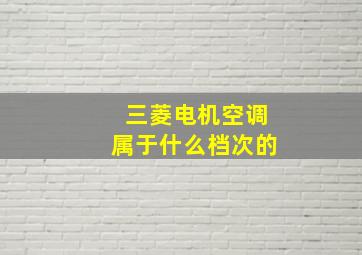 三菱电机空调
属于什么档次的